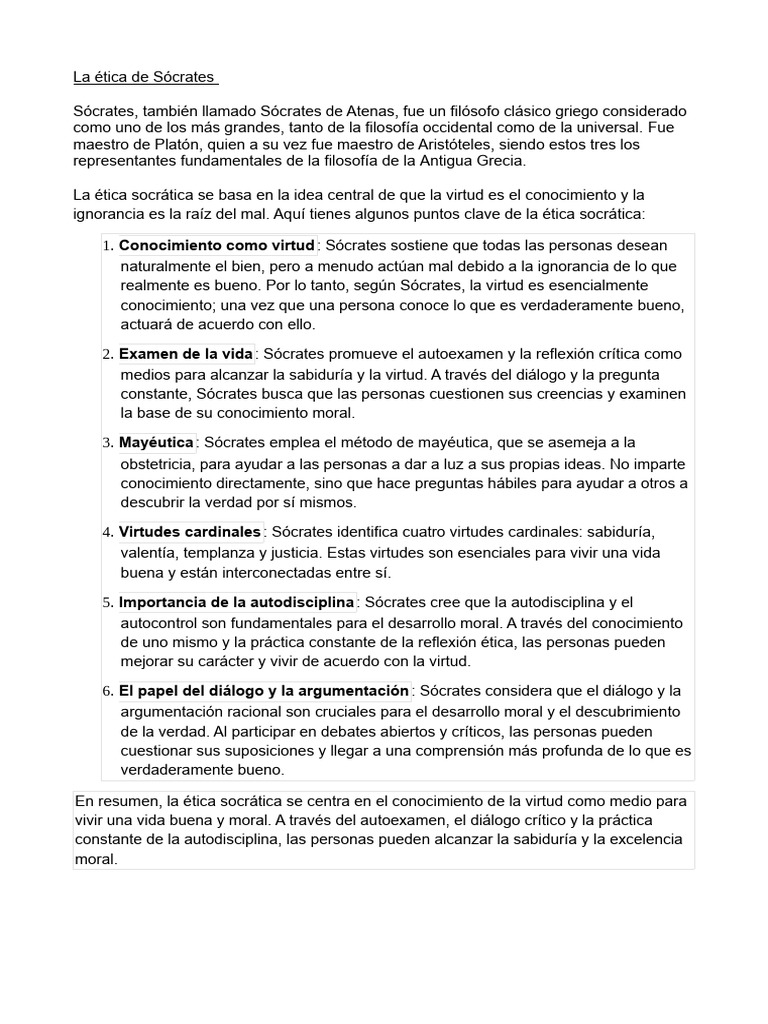 La ética de Sócrates

Sócrates, también llamado Sócrates de Atenas, fue un filósofo clásico griego considerado como uno de los más grandes, tanto de la filosofía occidental como de la universal. Fue maestro de Platón, quien a su vez fue maestro de Aristóteles, siendo estos tres los representantes fundamentales de la filosofía de la Antigua Grecia.

La ética socrática se basa en la idea central de que la virtud es el conocimiento y la ignorancia es la raíz del mal. Aquí tienes algunos puntos clave de la ética socrática:

1. Conocimiento como virtud: Sócrates sostiene que todas las personas desean naturalmente el bien, pero a menudo actúan mal debido a la ignorancia de lo que realmente es bueno. Por lo tanto, según Sócrates, la virtud es esencialmente conocimiento; una vez que una persona conoce lo que es verdaderamente bueno, actuará de acuerdo con ello.

2. Examen de la vida: Sócrates promueve el autoexamen y la reflexión crítica como medios para alcanzar la sabiduría y la virtud. A través del diálogo y la pregunta constante, Sócrates busca que las personas cuestionen sus creencias y examinen la base de su conocimiento moral.

3. Mayéutica: Sócrates emplea el método de mayéutica, que se asemeja a la obstetricia, para ayudar a las personas a dar a luz a sus propias ideas. No imparte conocimiento directamente, sino que hace preguntas hábiles para ayudar a otros a descubrir la verdad por sí mismos.

4. Virtudes cardinales: Sócrates identifica cuatro virtudes cardinales: sabiduría, valentía, templanza y justicia. Estas virtudes son esenciales para vivir una vida buena y están interconectadas entre sí.

5. Importancia de la autodisciplina: Sócrates cree que la autodisciplina y el autocontrol son fundamentales para el desarrollo moral. A través del conocimiento de uno mismo y la práctica constante de la reflexión ética, las personas pueden mejorar su carácter y vivir de acuerdo con la virtud.

6. El papel del diálogo y la argumentación: Sócrates considera que el diálogo y la argumentación racional son cruciales para el desarrollo moral y el descubrimiento de la verdad. Al participar en debates abiertos y críticos, las personas pueden cuestionar sus suposiciones y llegar a una comprensión más profunda de lo que es verdaderamente bueno.

En resumen, la ética socrática se centra en el conocimiento de la virtud como medio para vivir una vida buena y moral. A través del autoexamen, el diálogo crítico y la práctica constante de la autodisciplina, las personas pueden alcanzar la sabiduría y la excelencia moral.